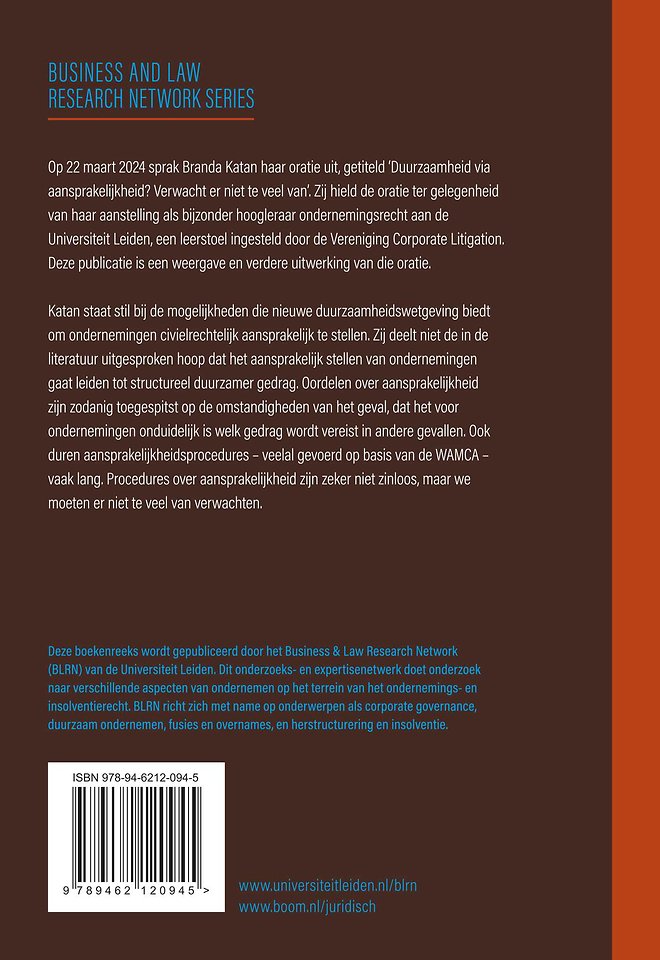 BUSINESS AND LAW
RESEARCH NETWORK SERIES

Op 22 maart 2024 sprak Branda Katan haar oratie uit, getiteld 'Duurzaamheid via aansprakelijkheid? Verwacht er niet te veel van'. Zij hield de oratie ter gelegenheid van haar aanstelling als bijzonder hoogleraar ondernemingsrecht aan de Universiteit Leiden, een leerstoel ingesteld door de Vereniging Corporate Litigation. Deze publicatie is een weergave en verdere uitwerking van die oratie.

Katan staat stil bij de mogelijkheden die nieuwe duurzaamheidswetgeving biedt om ondernemingen civielrechtelijk aansprakelijk te stellen. Zij deelt niet de in de literatuur uitgesproken hoop dat het aansprakelijk stellen van ondernemingen gaat leiden tot structureel duurzamer gedrag. Oordelen over aansprakelijkheid zijn zodanig toegespitst op de omstandigheden van het geval, dat het voor ondernemingen onduidelijk is welk gedrag wordt vereist in andere gevallen. Ook duren aansprakelijkheidsprocedures – veelal gevoerd op basis van de WAMCA – vaak lang. Procedures over aansprakelijkheid zijn zeker niet zinloos, maar we moeten er niet te veel van verwachten.

Deze boekenreeks wordt gepubliceerd door het Business & Law Research Network (BLRN) van de Universiteit Leiden. Dit onderzoeks- en expertisenetwerk doet onderzoek naar verschillende aspecten van ondernemen op het terrein van het ondernemings- en insolventierecht. BLRN richt zich met name op onderwerpen als corporate governance, duurzaam ondernemen, fusies en overnames, en herstructurering en insolventie.

ISBN 978-94-6212-094-5

9 789462 120945 >

www.universiteitleiden.nl/blrn
www.boom.nl/juridisch